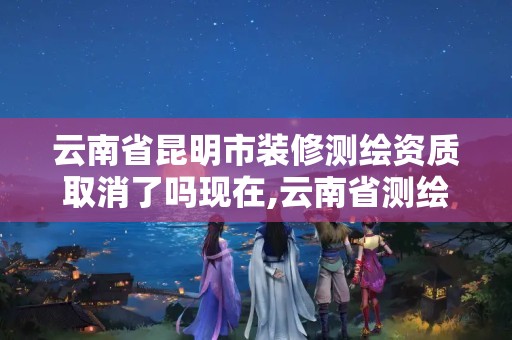 云南省昆明市装修测绘资质取消了吗现在,云南省测绘